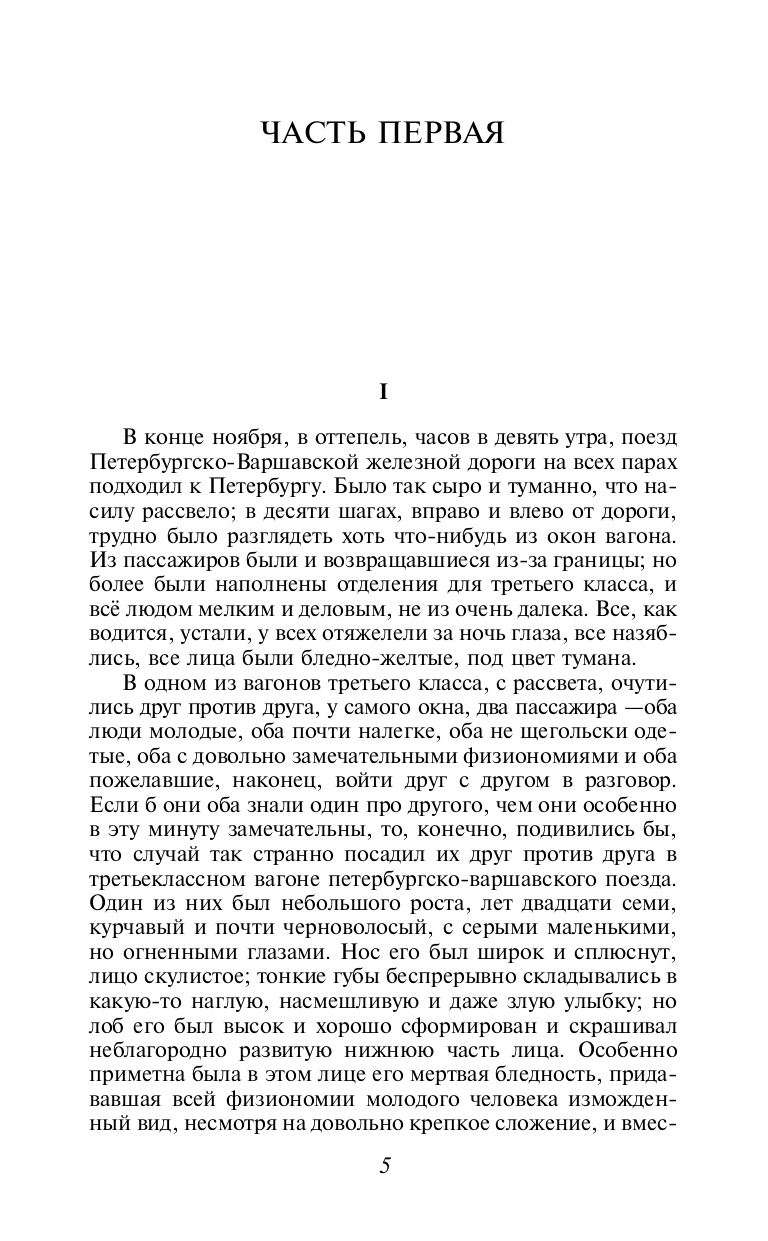 ЧАСТЬ ПЕРВАЯ

I

В конце ноября, в оттепель, часов в девять утра, поезд Петербургско-Варшавской железной дороги на всех парах подходил к Петербургу. Было так сыро и туманно, что насилу рассвело; в десяти шагах, вправо и влево от дороги, трудно было разглядеть хоть что-нибудь из окон вагона. Из пассажиров были и возвращавшиеся из-за границы; но более были наполнены отделения для третьего класса, и всё людом мелким и деловым, не из очень далека. Все, как водится, устали, у всех отяжелели за ночь глаза, все назяблись, все лица были бледно-желтые, под цвет тумана.

В одном из вагонов третьего класса, с рассвета, очутились друг против друга, у самого окна, два пассажира —оба люди молодые, оба почти налегке, оба не щегольски одетые, оба с довольно замечательными физиономиями и оба пожелавшие, наконец, войти друг с другом в разговор. Если б они оба знали один про другого, чем они особенно в эту минуту замечательны, то, конечно, подивились бы, что случай так странно посадил их друг против друга в третьеклассном вагоне петербургско-варшавского поезда. Один из них был небольшого роста, лет двадцати семи, курчавый и почти черноволосый, с серыми маленькими, но огненными глазами. Нос его был широк и сплюснут, лицо скулистое; тонкие губы беспрерывно складывались в какую-то наглую, насмешливую и даже злую улыбку; но лоб его был высок и хорошо сформирован и скрашивал неблагородно развитую нижнюю часть лица. Особенно приметна была в этом лице его мертвая бледность, придававшая всей физиономии молодого человека изможденный вид, несмотря на довольно крепкое сложение, и вмес-

5